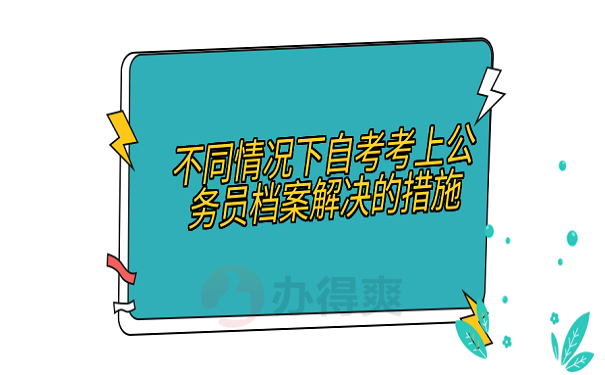 不同情况下自考考上公务员档案解决的措施

办得爽